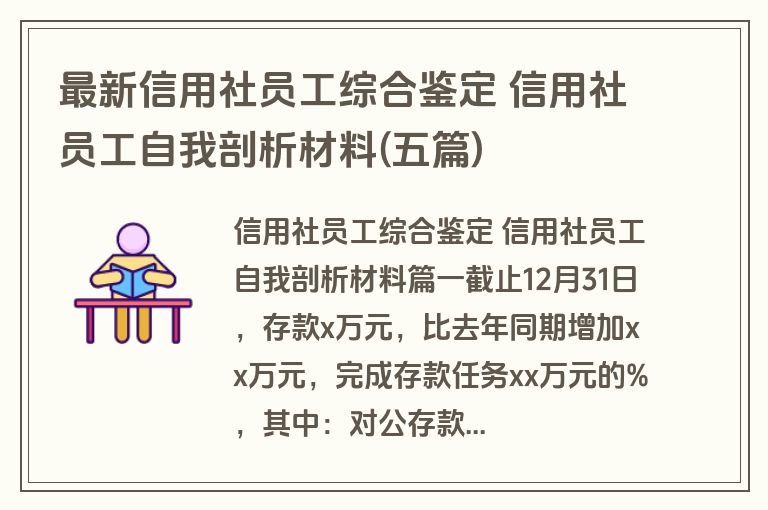 最新信用社员工综合鉴定 信用社员工自我剖析材料(五篇)

信用社员工综合鉴定 信用社员工自我剖析材料篇一截止12月31日，存款x万元，比去年同期增加xx万元，完成存款任务xx万元的%，其中：对公存款...